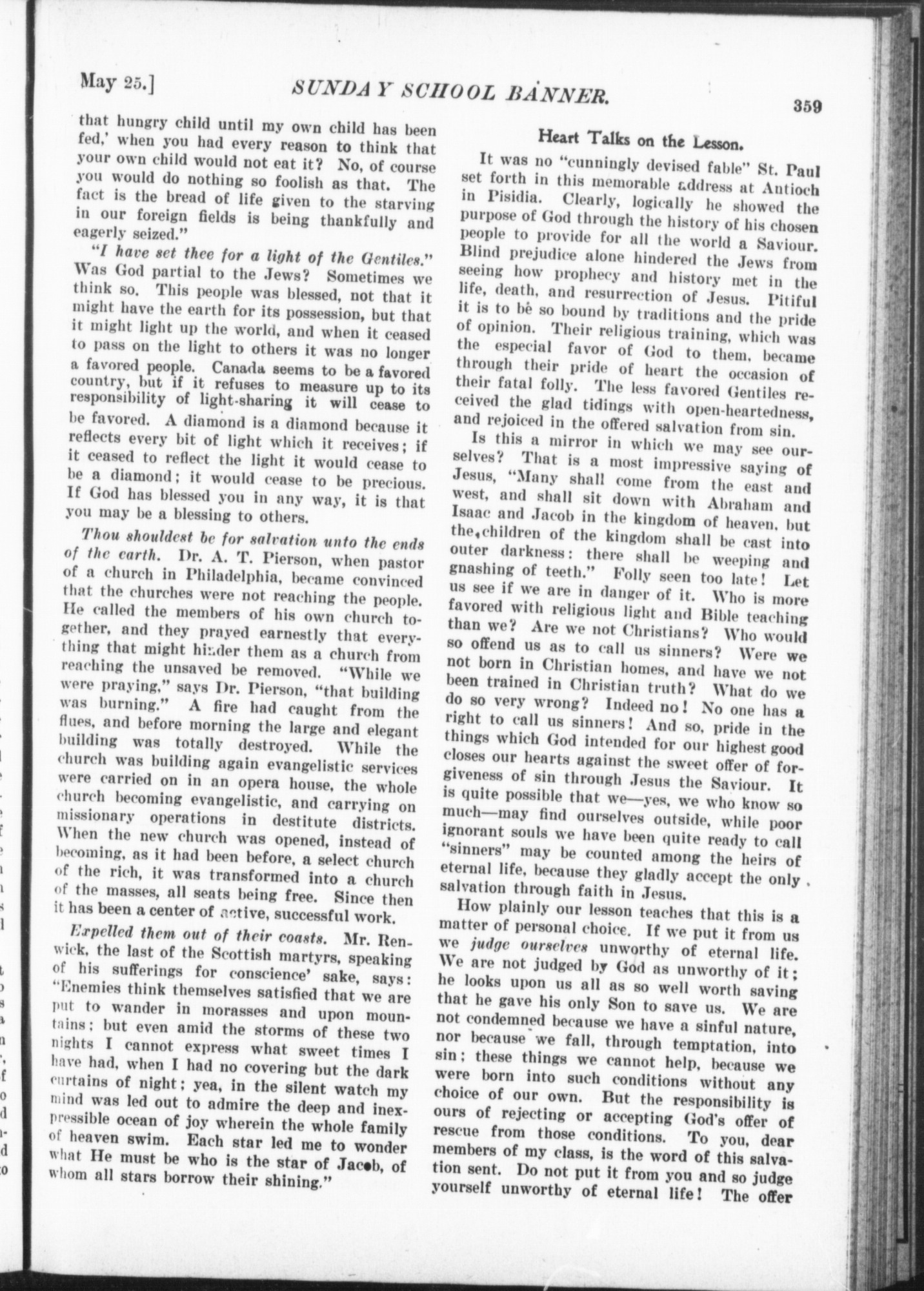 May 25.] SUNDAY SCHOOL BANNER. 359

that hungry child until my own child has been fed,' when you had every reason to think that your own child would not eat it? No, of course you would do nothing so foolish as that. The fact is the bread of life given to the starving in our foreign fields is being thankfully and eagerly seized."

"I have set thee for a light of the Gentiles." Was God partial to the Jews? Sometimes we think so. This people was blessed, not that it might have the earth for its possession, but that it might light up the world, and when it ceased to pass on the light to others it was no longer a favored people. Canada seems to be a favored country, but if it refuses to measure up to its responsibility of light-sharing it will cease to be favored. A diamond is a diamond because it reflects every bit of light which it receives; if it ceased to reflect the light it would cease to be a diamond; it would cease to be precious. If God has blessed you in any way, it is that you may be a blessing to others.

Thou shouldest be for salvation unto the ends of the earth. Dr. A. T. Pierson, when pastor of a church in Philadelphia, became convinced that the churches were not reaching the people. He called the members of his own church together, and they prayed earnestly that everything that might hinder them as a church from reaching the unsaved be removed. "While we were praying," says Dr. Pierson, "that building was burning." A fire had caught from the flues, and before morning the large and elegant building was totally destroyed. While the church was building again evangelistic services were carried on in an opera house, the whole church becoming evangelistic, and carrying on missionary operations in destitute districts. When the new church was opened, instead of becoming, as it had been before, a select church of the rich, it was transformed into a church of the masses, all seats being free. Since then it has been a center of active, successful work.

Expelled them out of their coasts. Mr. Renwick, the last of the Scottish martyrs, speaking of his sufferings for conscience' sake, says: "Enemies think themselves satisfied that we are put to wander in morasses and upon mountains; but even amid the storms of these two nights I cannot express what sweet times I have had, when I had no covering but the dark curtains of night; yea, in the silent watch my mind was led out to admire the deep and inexpressible ocean of joy wherein the whole family of heaven swim. Each star led me to wonder what He must be who is the star of Jacob, of whom all stars borrow their shining."

Heart Talks on the Lesson.

It was no "cunningly devised fable" St. Paul set forth in this memorable address at Antioch in Pisidia. Clearly, logically he showed the purpose of God through the history of his chosen people to provide for all the world a Saviour. Blind prejudice alone hindered the Jews from seeing how prophecy and history met in the life, death, and resurrection of Jesus. Pitiful it is to be so bound by traditions and the pride of opinion. Their religious training, which was the especial favor of God to them, became through their pride of heart the occasion of their fatal folly. The less favored Gentiles received the glad tidings with open-heartedness, and rejoiced in the offered salvation from sin.

Is this a mirror in which we may see ourselves? That is a most impressive saying of Jesus, "Many shall come from the east and west, and shall sit down with Abraham and Isaac and Jacob in the kingdom of heaven, but the children of the kingdom shall be cast into outer darkness: there shall be weeping and gnashing of teeth." Folly seen too late! Let us see if we are in danger of it. Who is more favored with religious light and Bible teaching than we? Are we not Christians? Who would so offend us as to call us sinners? Were we not born in Christian homes, and have we not been trained in Christian truth? What do we do so very wrong? Indeed no! No one has a right to call us sinners! And so, pride in the things which God intended for our highest good closes our hearts against the sweet offer of forgiveness of sin through Jesus the Saviour. It is quite possible that we—yes, we who know so much—may find ourselves outside, while poor ignorant souls we have been quite ready to call "sinners" may be counted among the heirs of eternal life, because they gladly accept the only salvation through faith in Jesus.

How plainly our lesson teaches that this is a matter of personal choice. If we put it from us we judge ourselves unworthy of eternal life. We are not judged by God as unworthy of it; he looks upon us all as so well worth saving that he gave his only Son to save us. We are not condemned because we have a sinful nature, nor because we fall, through temptation, into sin; these things we cannot help, because we were born into such conditions without any choice of our own. But the responsibility is ours of rejecting or accepting God's offer of rescue from those conditions. To you, dear members of my class, is the word of this salvation sent. Do not put it from you and so judge yourself unworthy of eternal life! The offer